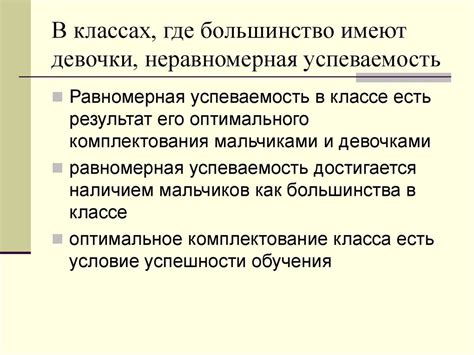 В классах, где большинство имеют девочки, неравномерная успеваемость

Равномерная успеваемость в классе есть результат его оптимального комплектования мальчиками и девочками

равномерная успеваемость достигается наличием мальчиков как большинства в классе

оптимальное комплектование класса есть условие успешности обучения